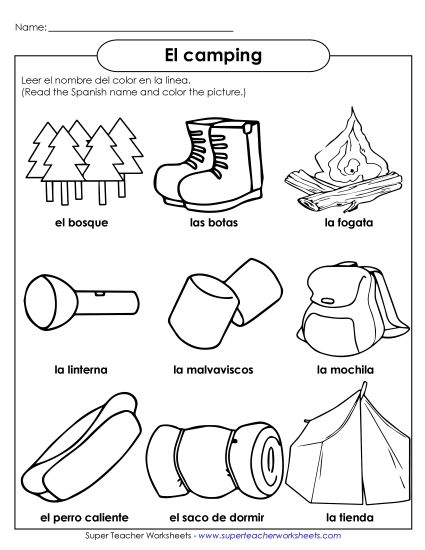 Name: ___________________________

El camping

Leer el nombre del color en la linea.
(Read the Spanish name and color the picture.)

el bosque

las botas

la fogata

la linterna

la malvaviscos

la mochila

el perro caliente

el saco de dormir

la tienda

Super Teacher Worksheets - www.superteacherworksheets.com